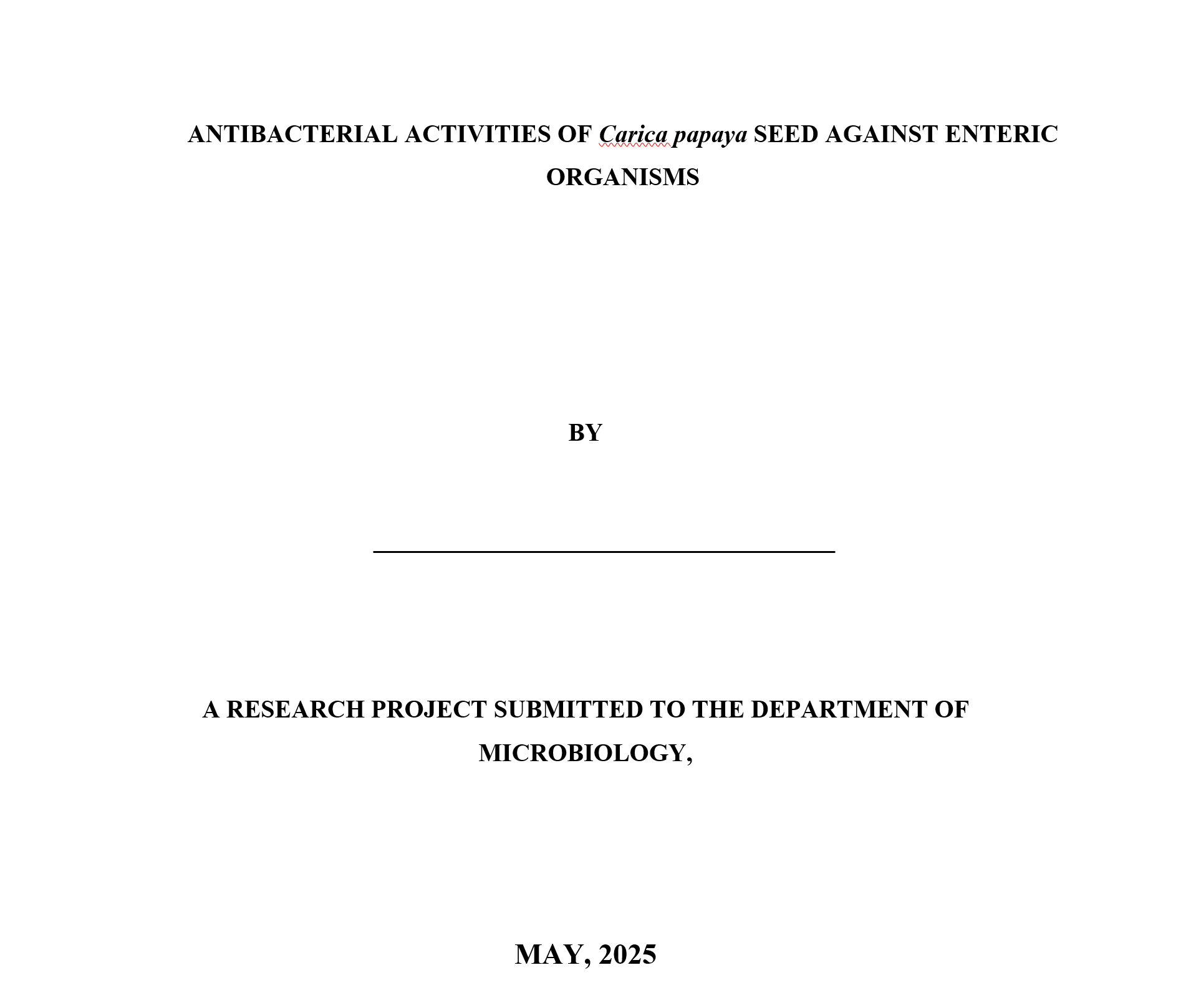 ANTIBACTERIAL ACTIVITIES OF Carica papaya SEED AGAINST ENTERIC ORGANISMS

BY

A RESEARCH PROJECT SUBMITTED TO THE DEPARTMENT OF MICROBIOLOGY,

MAY, 2025